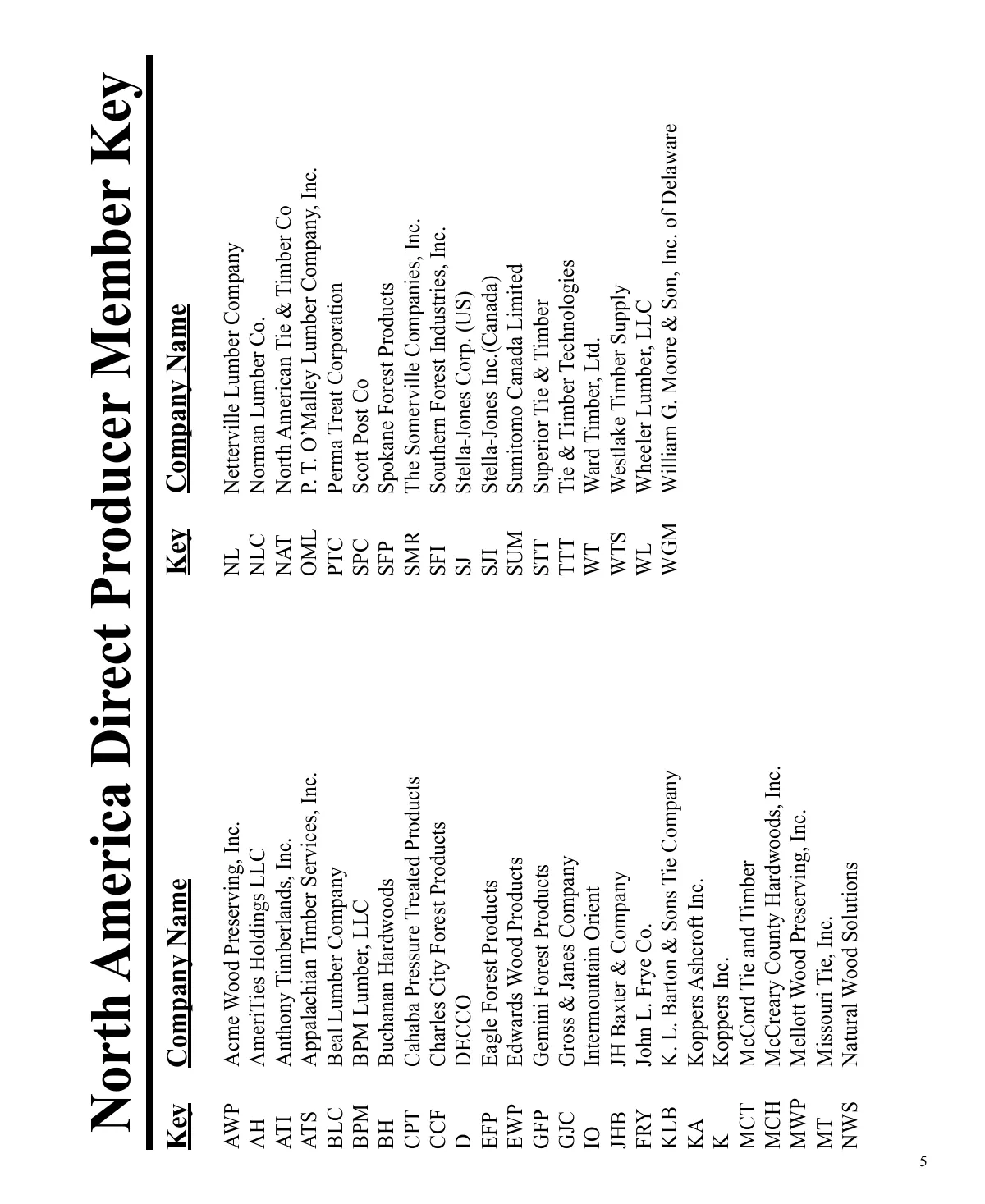 North America Direct Producer Member Key

| Key | Company Name |
|---|---|
| AWP | Acme Wood Preserving, Inc. |
| AH | AmeriTies Holdings LLC |
| ATI | Anthony Timberlands, Inc. |
| ATS | Appalachian Timber Services, Inc. |
| BLC | Beal Lumber Company |
| BPM | BPM Lumber, LLC |
| BH | Buchanan Hardwoods |
| CPT | Cahaba Pressure Treated Products |
| CCF | Charles City Forest Products |
| D | DECCO |
| EFP | Eagle Forest Products |
| EWP | Edwards Wood Products |
| GFP | Gemini Forest Products |
| GJC | Gross & Janes Company |
| IO | Intermountain Orient |
| JHB | JH Baxter & Company |
| FRY | John L. Frye Co. |
| KLB | K. L. Barton & Sons Tie Company |
| KA | Koppers Ashcroft Inc. |
| K | Koppers Inc. |
| MCT | McCord Tie and Timber |
| MCH | McCreary County Hardwoods, Inc. |
| MWP | Mellott Wood Preserving, Inc. |
| MT | Missouri Tie, Inc. |
| NWS | Natural Wood Solutions |

| Key | Company Name |
|---|---|
| NL | Netterville Lumber Company |
| NLC | Norman Lumber Co. |
| NAT | North American Tie & Timber Co |
| OML | P. T. O'Malley Lumber Company, Inc. |
| PTC | Perma Treat Corporation |
| SPC | Scott Post Co |
| SFP | Spokane Forest Products |
| SMR | The Somerville Companies, Inc. |
| SFI | Southern Forest Industries, Inc. |
| SJ | Stella-Jones Corp. (US) |
| SJI | Stella-Jones Inc.(Canada) |
| SUM | Sumitomo Canada Limited |
| STT | Superior Tie & Timber |
| TTT | Tie & Timber Technologies |
| WT | Ward Timber, Ltd. |
| WTS | Westlake Timber Supply |
| WL | Wheeler Lumber, LLC |
| WGM | William G. Moore & Son, Inc. of Delaware |

5